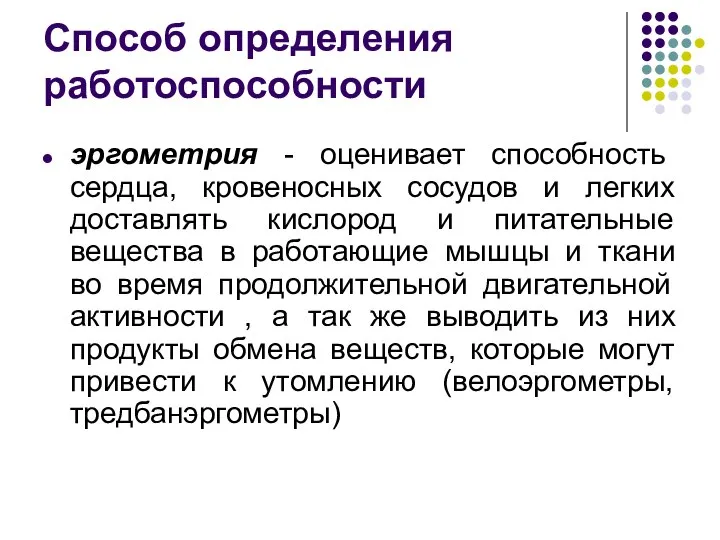 Способ определения работоспособности

эргометрия - оценивает способность сердца, кровеносных сосудов и легких доставлять кислород и питательные вещества в работающие мышцы и ткани во время продолжительной двигательной активности , а так же выводить из них продукты обмена веществ, которые могут привести к утомлению (велоэргометры, тредбанэргометры)